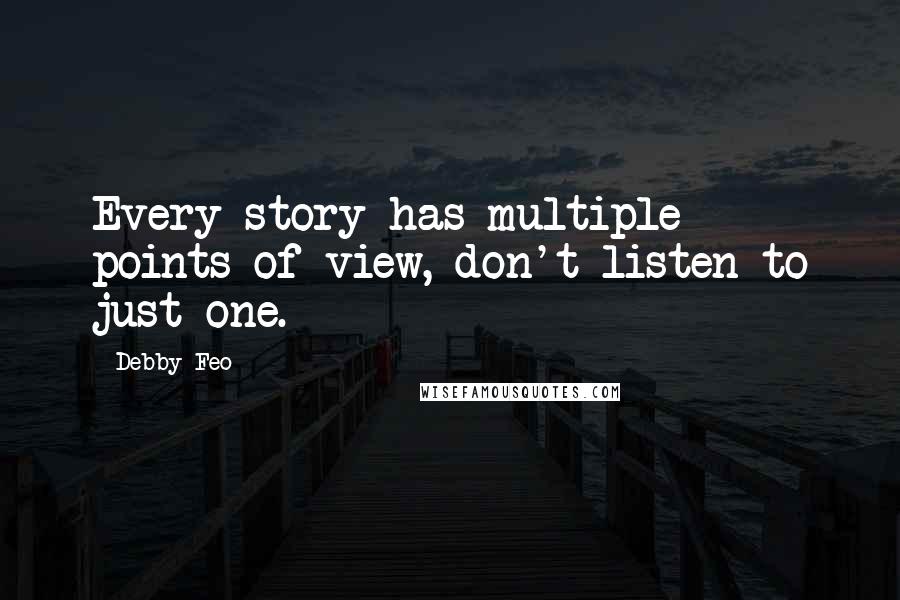 Every story has multiple points of view, don't listen to just one.

Debby Feo

WISEFAMOUSQUOTES.COM